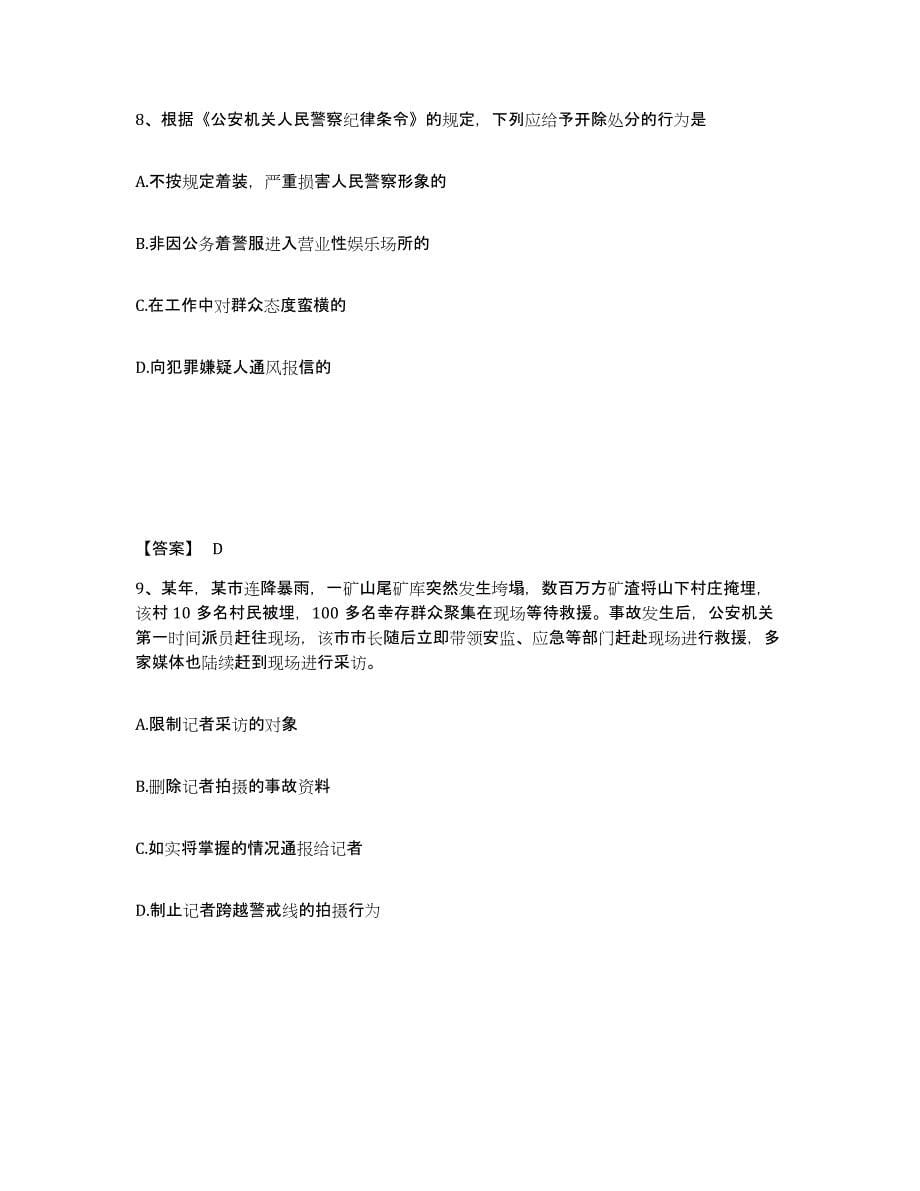 8、根据《公安机关人民警察纪律条令》的规定，下列应给予开除处分的行为是

A.不按规定着装，严重损害人民警察形象的

B.非因公务着警服进入营业性娱乐场所的

C.在工作中对群众态度蛮横的

D.向犯罪嫌疑人通风报信的

【答案】 D

9、某年，某市连降暴雨，一矿山尾矿库突然发生垮塌，数百万方矿渣将山下村庄掩埋，该村 10 多名村民被埋，100 多名幸存群众聚集在现场等待救援。事故发生后，公安机关第一时间派员赶往现场，该市市长随后立即带领安监、应急等部门赶赴现场进行救援，多家媒体也陆续赶到现场进行采访。

A.限制记者采访的对象

B.删除记者拍摄的事故资料

C.如实将掌握的情况通报给记者

D.制止记者跨越警戒线的拍摄行为